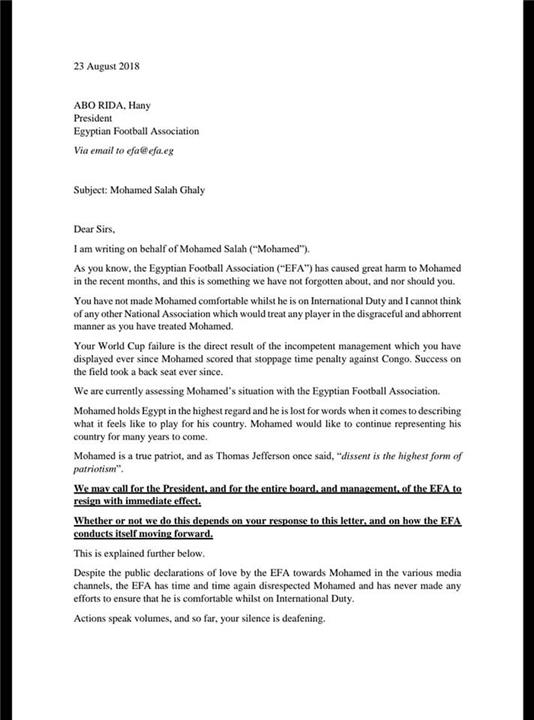 23 August 2018

ABO RIDA, Hany
President
Egyptian Football Association

Via email to efa@efa.eg

Subject: Mohamed Salah Ghaly

Dear Sirs,

I am writing on behalf of Mohamed Salah ("Mohamed").

As you know, the Egyptian Football Association ("EFA") has caused great harm to Mohamed in the recent months, and this is something we have not forgotten about, and nor should you.

You have not made Mohamed comfortable whilst he is on International Duty and I cannot think of any other National Association which would treat any player in the disgraceful and abhorrent manner as you have treated Mohamed.

Your World Cup failure is the direct result of the incompetent management which you have displayed ever since Mohamed scored that stoppage time penalty against Congo. Success on the field took a back seat ever since.

We are currently assessing Mohamed's situation with the Egyptian Football Association.

Mohamed holds Egypt in the highest regard and he is lost for words when it comes to describing what it feels like to play for his country. Mohamed would like to continue representing his country for many years to come.

Mohamed is a true patriot, and as Thomas Jefferson once said, "dissent is the highest form of patriotism".

We may call for the President, and for the entire board, and management, of the EFA to resign with immediate effect.

Whether or not we do this depends on your response to this letter, and on how the EFA conducts itself moving forward.

This is explained further below.

Despite the public declarations of love by the EFA towards Mohamed in the various media channels, the EFA has time and time again disrespected Mohamed and has never made any efforts to ensure that he is comfortable whilst on International Duty.

Actions speak volumes, and so far, your silence is deafening.